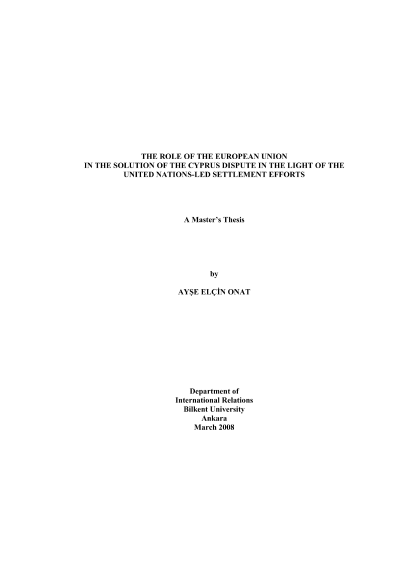 THE ROLE OF THE EUROPEAN UNION
IN THE SOLUTION OF THE CYPRUS DISPUTE IN THE LIGHT OF THE
UNITED NATIONS-LED SETTLEMENT EFFORTS

A Master's Thesis

by

AYŞE ELÇİN ONAT

Department of
International Relations
Bilkent University
Ankara
March 2008